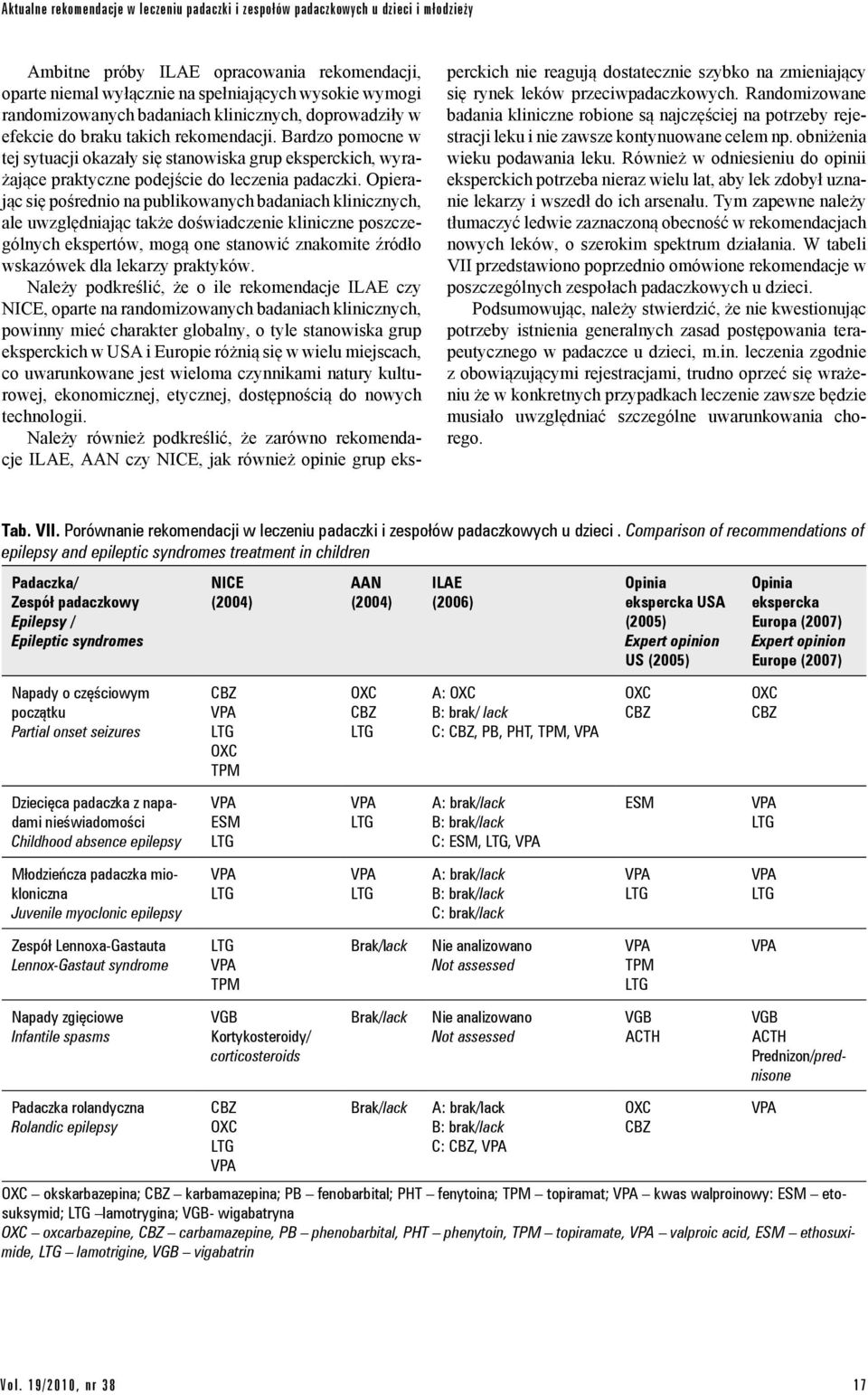 Aktualne rekomendacje w leczeniu padaczki i zespołów padaczkowych u dzieci i młodzieży

Ambitne próby ILAE opracowania rekomendacji, oparte niemal wyłącznie na spełniających wysokie wymogi randomizowanych badaniach klinicznych, doprowadziły w efekcie do braku takich rekomendacji. Bardzo pomocne w tej sytuacji okazały się stanowiska grup eksperckich, wyrażające praktyczne podejście do leczenia padaczki. Opierając się pośrednio na publikowanych badaniach klinicznych, ale uwzględniając także doświadczenie kliniczne poszczególnych ekspertów, mogą one stanowić znakomite źródło wskazówek dla lekarzy praktyków.

Należy podkreślić, że o ile rekomendacje ILAE czy NICE, oparte na randomizowanych badaniach klinicznych, powinny mieć charakter globalny, o tyle stanowiska grup eksperckich w USA i Europie różnią się w wielu miejscach, co uwarunkowane jest wieloma czynnikami natury kulturowej, ekonomicznej, etycznej, dostępnością do nowych technologii.

Należy również podkreślić, że zarówno rekomendacje ILAE, AAN czy NICE, jak również opinie grup eksperckich nie reagują dostatecznie szybko na zmieniający się rynek leków przeciwpadaczkowych. Randomizowane badania kliniczne robione są najczęściej na potrzeby rejestracji leku i nie zawsze kontynuowane celem np. obniżenia wieku podawania leku. Również w odniesieniu do opinii eksperckich potrzeba nieraz wielu lat, aby lek zdobył uznanie lekarzy i wszedł do ich arsenału. Tym zapewne należy tłumaczyć ledwie zaznaczoną obecność w rekomendacjach nowych leków, o szerokim spektrum działania. W tabeli VII przedstawiono poprzednio omówione rekomendacje w poszczególnych zespołach padaczkowych u dzieci.

Podsumowując, należy stwierdzić, że nie kwestionując potrzeby istnienia generalnych zasad postępowania terapeutycznego w padaczce u dzieci, m.in. leczenia zgodnie z obowiązującymi rejestracjami, trudno oprzeć się wrażeniu że w konkretnych przypadkach leczenie zawsze będzie musiało uwzględniać szczególne uwarunkowania chorego.

Tab. VII. Porównanie rekomendacji w leczeniu padaczki i zespołów padaczkowych u dzieci . Comparison of recommendations of epilepsy and epileptic syndromes treatment in children

| Padaczka/ Zespół padaczkowy Epilepsy / Epileptic syndromes | NICE (2004) | AAN (2004) | ILAE (2006) | Opinia ekspercka USA (2005) Expert opinion US (2005) | Opinia ekspercka Europa (2007) Expert opinion Europe (2007) |
|---|---|---|---|---|---|
| Napady o częściowym początku Partial onset seizures | CBZ VPA LTG OXC TPM | OXC CBZ LTG | A: OXC B: brak/ lack C: CBZ, PB, PHT, TPM, VPA | OXC CBZ | OXC CBZ |
| Dziecięca padaczka z napadami nieświadomości Childhood absence epilepsy | VPA ESM LTG | VPA LTG | A: brak/lack B: brak/lack C: ESM, LTG, VPA | ESM | VPA LTG |
| Młodzieńcza padaczka miokloniczna Juvenile myoclonic epilepsy | VPA LTG | VPA LTG | A: brak/lack B: brak/lack C: brak/lack | VPA LTG | VPA LTG |
| Zespół Lennoxa-Gastauta Lennox-Gastaut syndrome | LTG VPA TPM | Brak/lack | Nie analizowano Not assessed | VPA TPM LTG | VPA |
| Napady zgięciowe Infantile spasms | VGB Kortykosteroidy/ corticosteroids | Brak/lack | Nie analizowano Not assessed | VGB ACTH | VGB ACTH Prednizon/prednisone |
| Padaczka rolandyczna Rolandic epilepsy | CBZ OXC LTG VPA | Brak/lack | A: brak/lack B: brak/lack C: CBZ, VPA | OXC CBZ | VPA |

OXC – okskarbazepina; CBZ – karbamazepina; PB – fenobarbital; PHT – fenytoina; TPM – topiramat; VPA – kwas walproinowy: ESM – etosuksymid; LTG –lamotrygina; VGB- wigabatryna
OXC – oxcarbazepine, CBZ – carbamazepine, PB – phenobarbital, PHT – phenytoin, TPM – topiramate, VPA – valproic acid, ESM – ethosuximide, LTG – lamotrigine, VGB – vigabatrin

Vol. 19/2010, nr 38 17